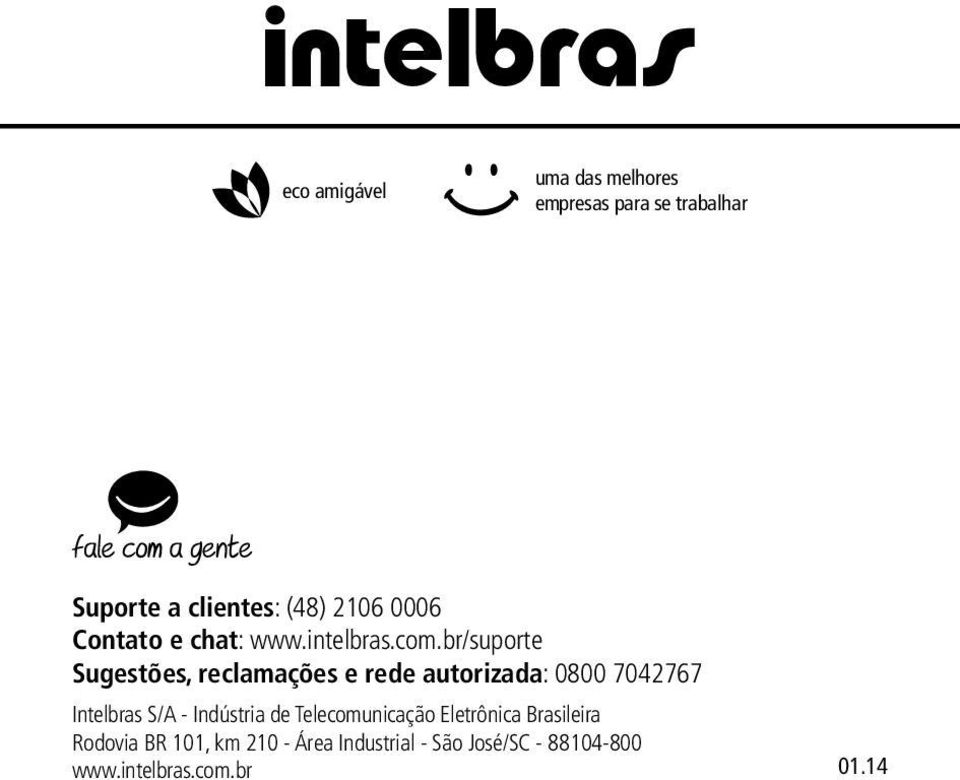 intelbras

eco amigável

uma das melhores empresas para se trabalhar

fale com a gente

Suporte a clientes: (48) 2106 0006
Contato e chat: www.intelbras.com.br/suporte
Sugestões, reclamações e rede autorizada: 0800 7042767

Intelbras S/A - Indústria de Telecomunicação Eletrônica Brasileira
Rodovia BR 101, km 210 - Área Industrial - São José/SC - 88104-800
www.intelbras.com.br

01.14